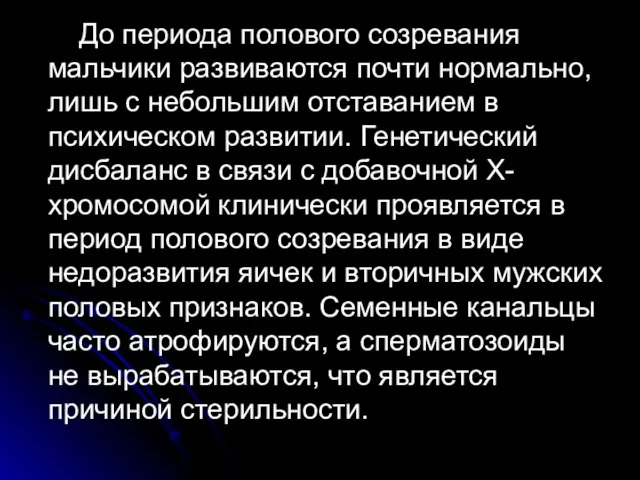 До периода полового созревания мальчики развиваются почти нормально, лишь с небольшим отставанием в психическом развитии. Генетический дисбаланс в связи с добавочной Х-хромосомой клинически проявляется в период полового созревания в виде недоразвития яичек и вторичных мужских половых признаков. Семенные канальцы часто атрофируются, а сперматозоиды не вырабатываются, что является причиной стерильности.